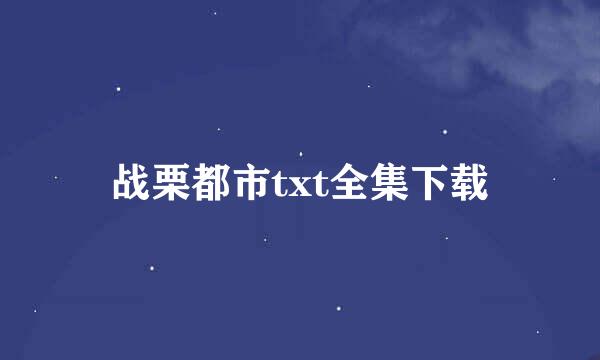 战栗都市txt全集下载